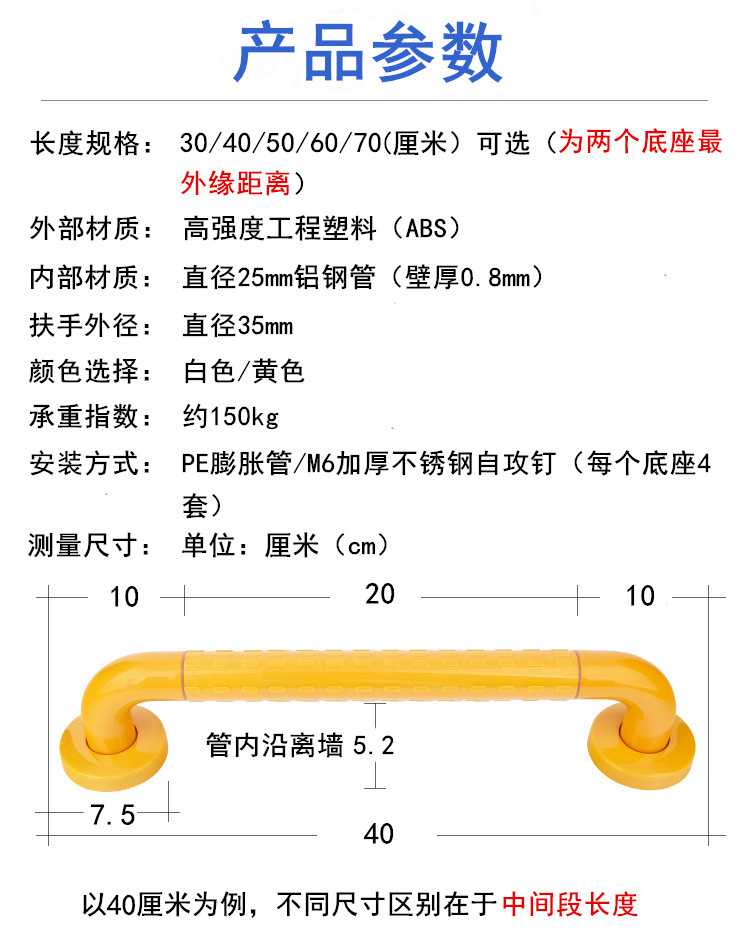 产品参数

长度规格： 30/40/50/60/70(厘米）可选（为两个底座最外缘距离）

外部材质： 高强度工程塑料（ABS）

内部材质： 直径25mm铝钢管（壁厚0.8mm）

扶手外径： 直径35mm

颜色选择： 白色/黄色

承重指数： 约150kg

安装方式： PE膨胀管/M6加厚不锈钢自攻钉（每个底座4套）

测量尺寸： 单位：厘米（cm）

10

20

10

管内沿离墙 5.2

7.5

40

以40厘米为例，不同尺寸区别在于中间段长度